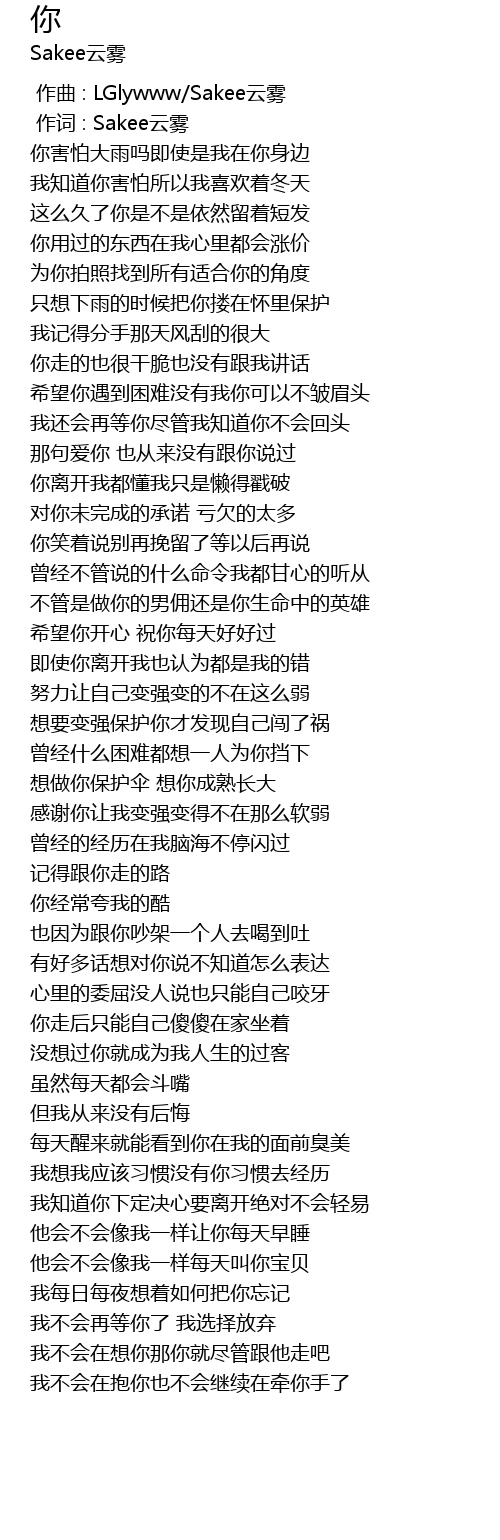 你
Sakee云雾

作曲 : LGlywww/Sakee云雾
作词 : Sakee云雾
你害怕大雨吗即使是我在你身边
我知道你害怕所以我喜欢着冬天
这么久了你是不是依然留着短发
你用过的东西在我心里都会涨价
为你拍照找到所有适合你的角度
只想下雨的时候把你搂在怀里保护
我记得分手那天风刮的很大
你走的也很干脆也没有跟我讲话
希望你遇到困难没有我你可以不皱眉头
我还会再等你尽管我知道你不会回头
那句爱你 也从来没有跟你说过
你离开我都懂我只是懒得戳破
对你未完成的承诺 亏欠的太多
你笑着说别再挽留了等以后再说
曾经不管说的什么命令我都甘心的听从
不管是做你的男佣还是你生命中的英雄
希望你开心 祝你每天好好过
即使你离开我也认为都是我的错
努力让自己变强变的不在这么弱
想要变强保护你才发现自己闯了祸
曾经什么困难都想一人为你挡下
想做你保护伞 想你成熟长大
感谢你让我变强变得不在那么软弱
曾经的经历在我脑海不停闪过
记得跟你走的路
你经常夸我的酷
也因为跟你吵架一个人去喝到吐
有好多话想对你说不知道怎么表达
心里的委屈没人说也只能自己咬牙
你走后只能自己傻傻在家坐着
没想过你就成为我人生的过客
虽然每天都会斗嘴
但我从来没有后悔
每天醒来就能看到你在我的面前臭美
我想我应该习惯没有你习惯去经历
我知道你下定决心要离开绝对不会轻易
他会不会像我一样让你每天早睡
他会不会像我一样每天叫你宝贝
我每日每夜想着如何把你忘记
我不会再等你了 我选择放弃
我不会在想你那你就尽管跟他走吧
我不会在抱你也不会继续在牵你手了